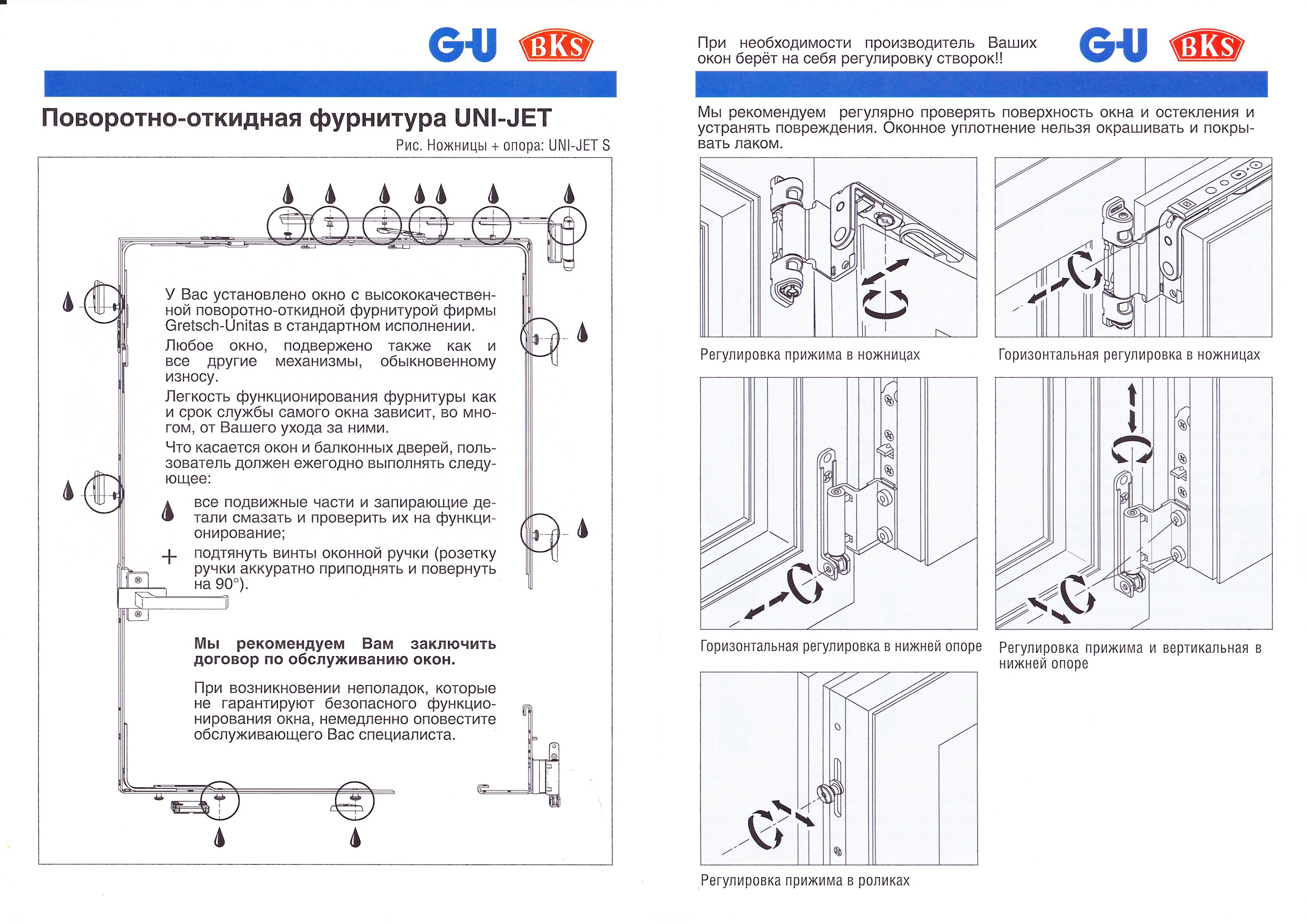 G-U BKS

Поворотно-откидная фурнитура UNI-JET

Рис. Ножницы + опора: UNI-JET S

У Вас установлено окно с высококачественной поворотно-откидной фурнитурой фирмы Gretsch-Unitas в стандартном исполнении.

Любое окно, подвержено также как и все другие механизмы, обыкновенному износу.

Легкость функционирования фурнитуры как и срок службы самого окна зависит, во многом, от Вашего ухода за ними.

Что касается окон и балконных дверей, пользователь должен ежегодно выполнять следующее:

все подвижные части и запирающие детали смазать и проверить их на функционирование;

+ подтянуть винты оконной ручки (розетку ручки аккуратно приподнять и повернуть на 90°).

Мы рекомендуем Вам заключить договор по обслуживанию окон.

При возникновении неполадок, которые не гарантируют безопасного функционирования окна, немедленно оповестите обслуживающего Вас специалиста.

При необходимости производитель Ваших окон берёт на себя регулировку створок!!

G-U BKS

Мы рекомендуем регулярно проверять поверхность окна и остекления и устранять повреждения. Оконное уплотнение нельзя окрашивать и покрывать лаком.

Регулировка прижима в ножницах

Горизонтальная регулировка в ножницах

Горизонтальная регулировка в нижней опоре

Регулировка прижима и вертикальная в нижней опоре

Регулировка прижима в роликах